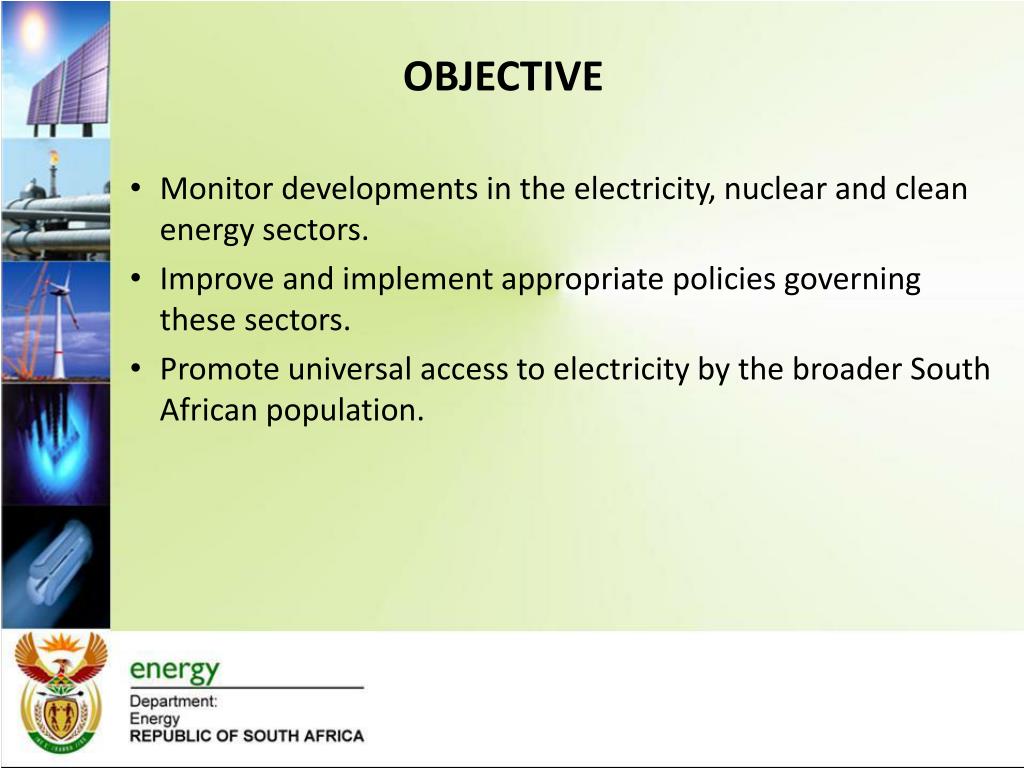 OBJECTIVE

• Monitor developments in the electricity, nuclear and clean energy sectors.
• Improve and implement appropriate policies governing these sectors.
• Promote universal access to electricity by the broader South African population.

energy
Department:
Energy
REPUBLIC OF SOUTH AFRICA